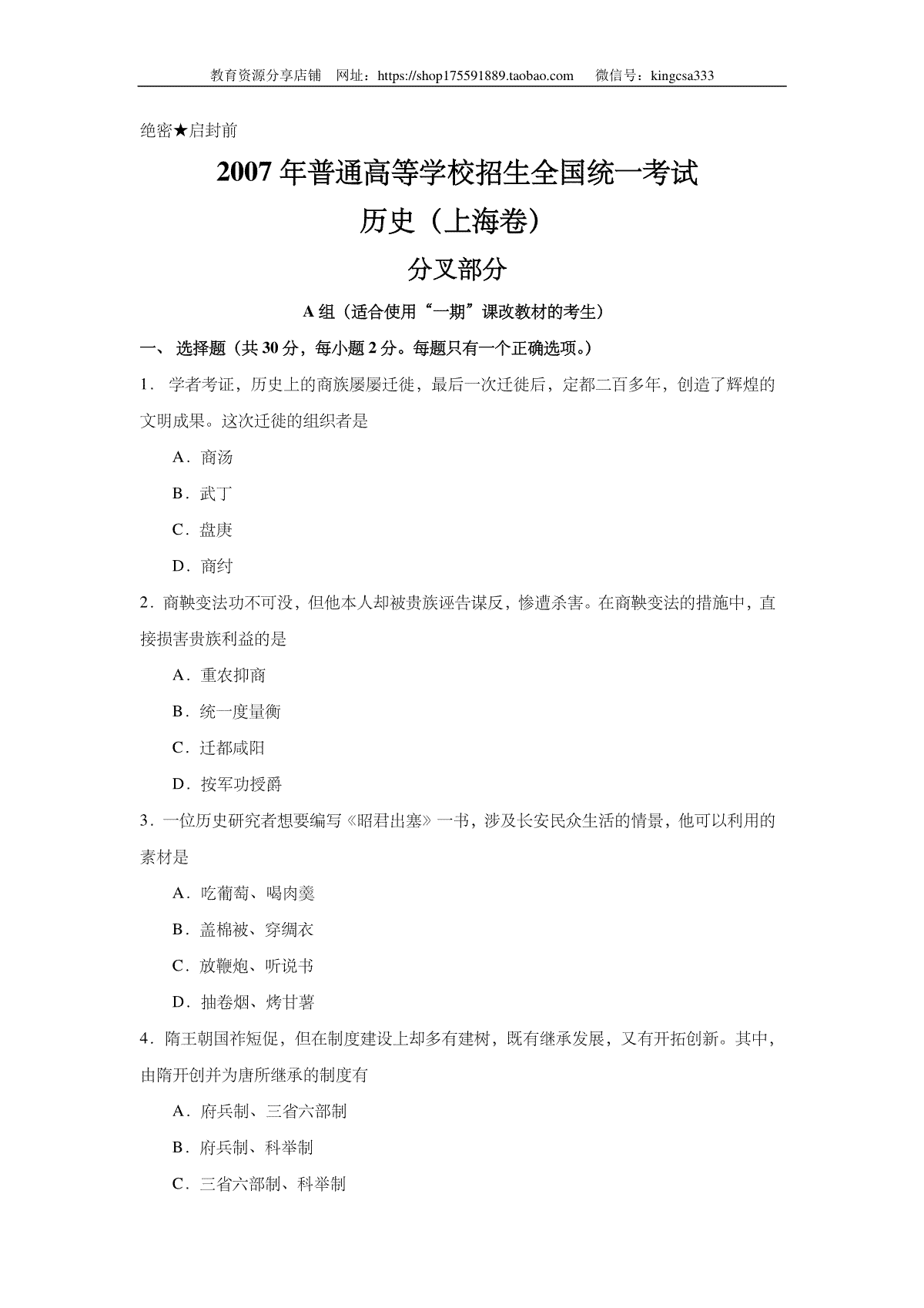 教育资源分享店铺 网址：https://shop175591889.taobao.com 微信号：kingcsa333

绝密★启封前

2007 年普通高等学校招生全国统一考试

历史（上海卷）

分叉部分

A 组（适合使用“一期”课改教材的考生）

一、 选择题（共 30 分，每小题 2 分。每题只有一个正确选项。）

1． 学者考证，历史上的商族屡屡迁徙，最后一次迁徙后，定都二百多年，创造了辉煌的文明成果。这次迁徙的组织者是

A．商汤

B．武丁

C．盘庚

D．商纣

2．商鞅变法功不可没，但他本人却被贵族诬告谋反，惨遭杀害。在商鞅变法的措施中，直接损害贵族利益的是

A．重农抑商

B．统一度量衡

C．迁都咸阳

D．按军功授爵

3．一位历史研究者想要编写《昭君出塞》一书，涉及长安民众生活的情景，他可以利用的素材是

A．吃葡萄、喝肉羹

B．盖棉被、穿绸衣

C．放鞭炮、听说书

D．抽卷烟、烤甘薯

4．隋王朝国祚短促，但在制度建设上却多有建树，既有继承发展，又有开拓创新。其中，由隋开创并为唐所继承的制度有

A．府兵制、三省六部制

B．府兵制、科举制

C．三省六部制、科举制